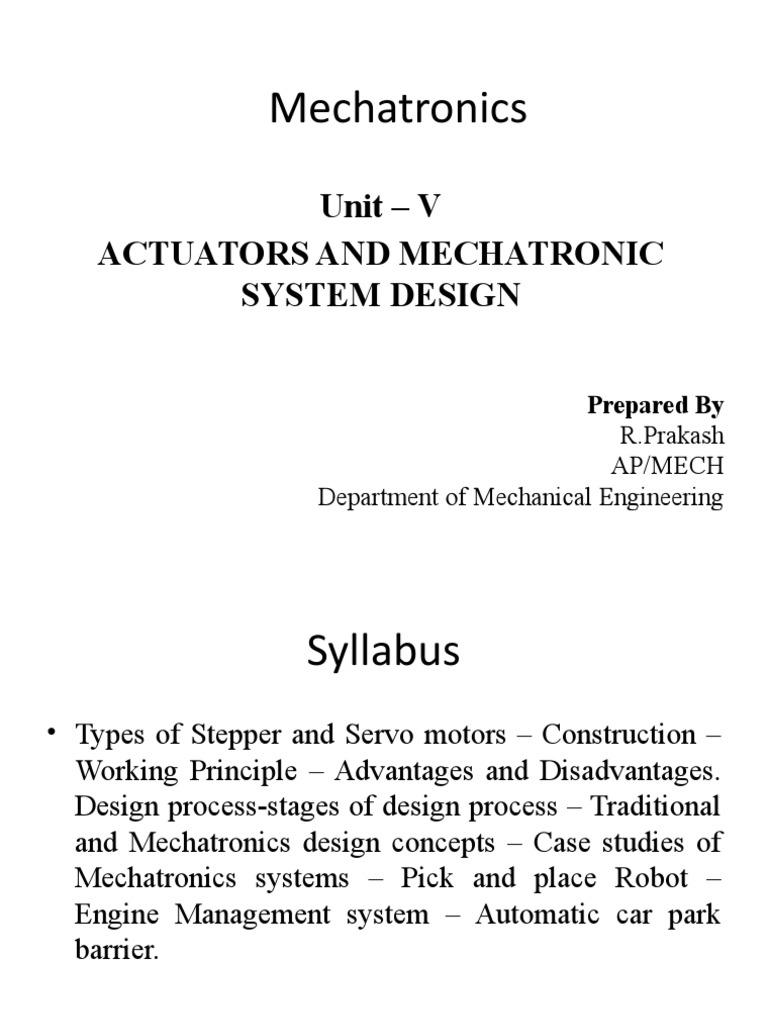 Mechatronics

Unit – V
ACTUATORS AND MECHATRONIC SYSTEM DESIGN

Prepared By
R.Prakash
AP/MECH
Department of Mechanical Engineering

Syllabus

• Types of Stepper and Servo motors – Construction – Working Principle – Advantages and Disadvantages. Design process-stages of design process – Traditional and Mechatronics design concepts – Case studies of Mechatronics systems – Pick and place Robot – Engine Management system – Automatic car park barrier.